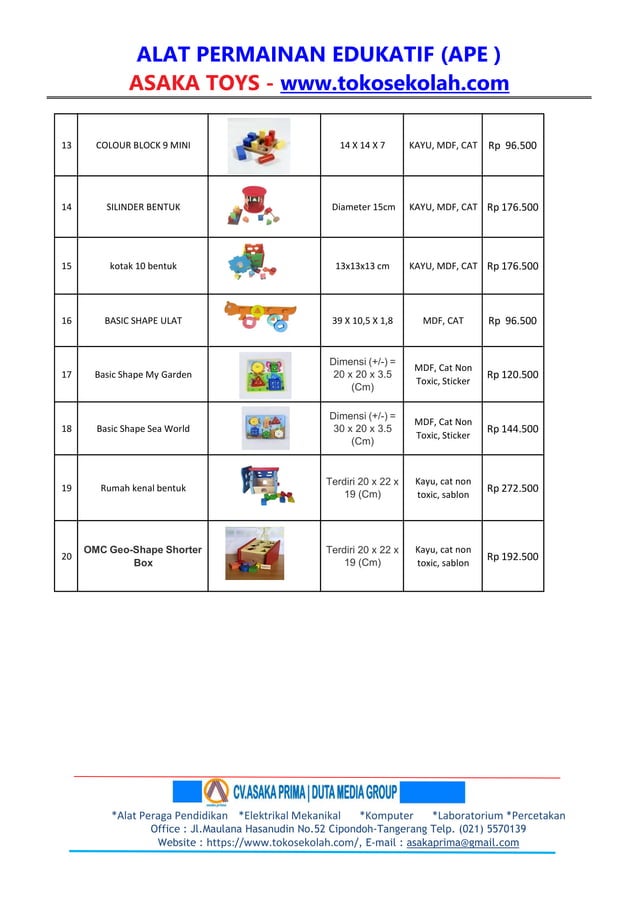 ALAT PERMAINAN EDUKATIF (APE )
ASAKA TOYS - www.tokosekolah.com

| | | | | | |
|---|---|---|---|---|---|
| 13 | COLOUR BLOCK 9 MINI | | 14 X 14 X 7 | KAYU, MDF, CAT | Rp 96.500 |
| 14 | SILINDER BENTUK | | Diameter 15cm | KAYU, MDF, CAT | Rp 176.500 |
| 15 | kotak 10 bentuk | | 13x13x13 cm | KAYU, MDF, CAT | Rp 176.500 |
| 16 | BASIC SHAPE ULAT | | 39 X 10,5 X 1,8 | MDF, CAT | Rp 96.500 |
| 17 | Basic Shape My Garden | | Dimensi (+/-) = 20 x 20 x 3.5 (Cm) | MDF, Cat Non Toxic, Sticker | Rp 120.500 |
| 18 | Basic Shape Sea World | | Dimensi (+/-) = 30 x 20 x 3.5 (Cm) | MDF, Cat Non Toxic, Sticker | Rp 144.500 |
| 19 | Rumah kenal bentuk | | Terdiri 20 x 22 x 19 (Cm) | Kayu, cat non toxic, sablon | Rp 272.500 |
| 20 | OMC Geo-Shape Shorter Box | | Terdiri 20 x 22 x 19 (Cm) | Kayu, cat non toxic, sablon | Rp 192.500 |

CV.ASAKA PRIMA | DUTA MEDIA GROUP
*Alat Peraga Pendidikan *Elektrikal Mekanikal *Komputer *Laboratorium *Percetakan
Office : Jl.Maulana Hasanudin No.52 Cipondoh-Tangerang Telp. (021) 5570139
Website : https://www.tokosekolah.com/, E-mail : asakaprima@gmail.com